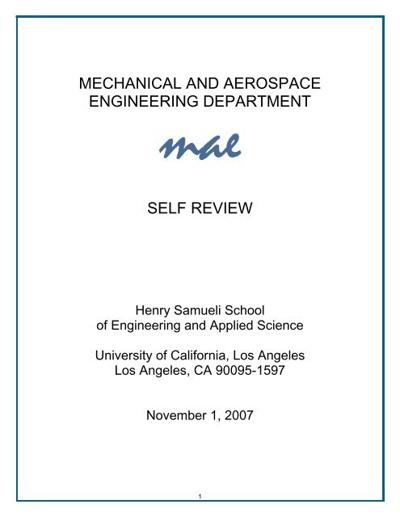 MECHANICAL AND AEROSPACE ENGINEERING DEPARTMENT

mae

SELF REVIEW

Henry Samueli School of Engineering and Applied Science

University of California, Los Angeles
Los Angeles, CA 90095-1597

November 1, 2007

1